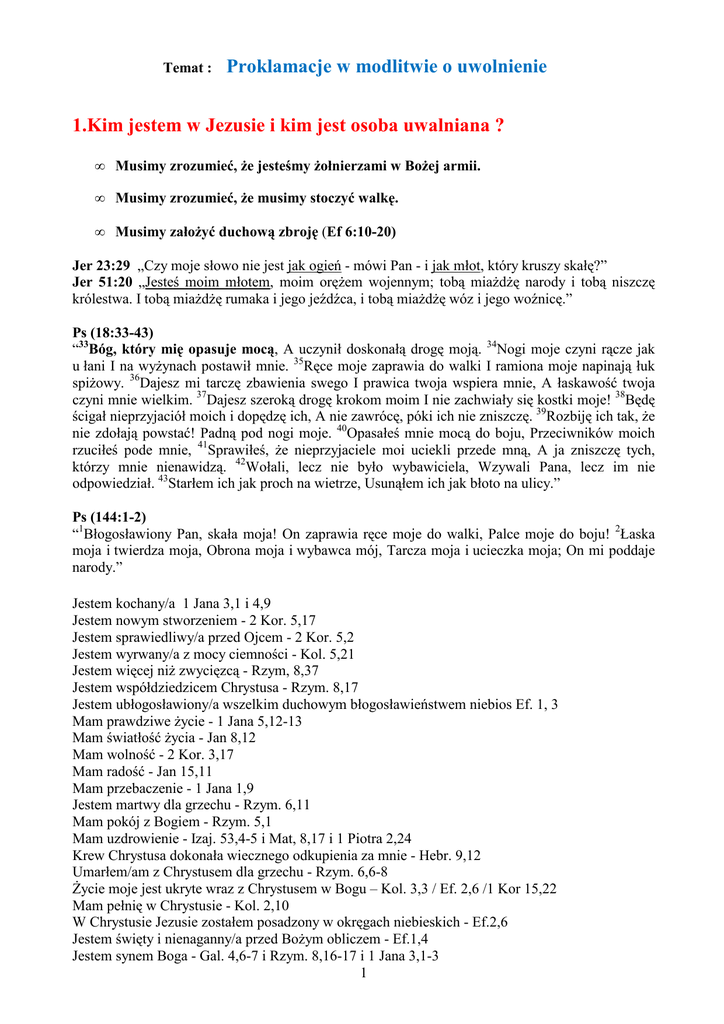 Temat : Proklamacje w modlitwie o uwolnienie

1.Kim jestem w Jezusie i kim jest osoba uwalniana ?

∞ Musimy zrozumieć, że jesteśmy żołnierzami w Bożej armii.

∞ Musimy zrozumieć, że musimy stoczyć walkę.

∞ Musimy założyć duchową zbroję (Ef 6:10-20)

Jer 23:29 „Czy moje słowo nie jest jak ogień - mówi Pan - i jak młot, który kruszy skałę?”
Jer 51:20 „Jesteś moim młotem, moim orężem wojennym; tobą miażdżę narody i tobą niszczę królestwa. I tobą miażdżę rumaka i jego jeźdźca, i tobą miażdżę wóz i jego woźnicę.”

Ps (18:33-43)
“$^{33}$Bóg, który mię opasuje mocą, A uczynił doskonałą drogę moją. $^{34}$Nogi moje czyni rącze jak u łani I na wyżynach postawił mnie. $^{35}$Ręce moje zaprawia do walki I ramiona moje napinają łuk spiżowy. $^{36}$Dajesz mi tarczę zbawienia swego I prawica twoja wspiera mnie, A łaskawość twoja czyni mnie wielkim. $^{37}$Dajesz szeroką drogę krokom moim I nie zachwiały się kostki moje! $^{38}$Będę ścigał nieprzyjaciół moich i dopędzę ich, A nie zawrócę, póki ich nie zniszczę. $^{39}$Rozbiję ich tak, że nie zdołają powstać! Padną pod nogi moje. $^{40}$Opasałeś mnie mocą do boju, Przeciwników moich rzuciłeś pode mnie, $^{41}$Sprawiłeś, że nieprzyjaciele moi uciekli przede mną, A ja zniszczę tych, którzy mnie nienawidzą. $^{42}$Wołali, lecz nie było wybawiciela, Wzywali Pana, lecz im nie odpowiedział. $^{43}$Starłem ich jak proch na wietrze, Usunąłem ich jak błoto na ulicy.”

Ps (144:1-2)
“$^{1}$Błogosławiony Pan, skała moja! On zaprawia ręce moje do walki, Palce moje do boju! $^{2}$Łaska moja i twierdza moja, Obrona moja i wybawca mój, Tarcza moja i ucieczka moja; On mi poddaje narody.”

Jestem kochany/a 1 Jana 3,1 i 4,9
Jestem nowym stworzeniem - 2 Kor. 5,17
Jestem sprawiedliwy/a przed Ojcem - 2 Kor. 5,2
Jestem wyrwany/a z mocy ciemności - Kol. 5,21
Jestem więcej niż zwycięzcą - Rzym, 8,37
Jestem współdziedzicem Chrystusa - Rzym. 8,17
Jestem ubłogosławiony/a wszelkim duchowym błogosławieństwem niebios Ef. 1, 3
Mam prawdziwe życie - 1 Jana 5,12-13
Mam światłość życia - Jan 8,12
Mam wolność - 2 Kor. 3,17
Mam radość - Jan 15,11
Mam przebaczenie - 1 Jana 1,9
Jestem martwy dla grzechu - Rzym. 6,11
Mam pokój z Bogiem - Rzym. 5,1
Mam uzdrowienie - Izaj. 53,4-5 i Mat, 8,17 i 1 Piotra 2,24
Krew Chrystusa dokonała wiecznego odkupienia za mnie - Hebr. 9,12
Umarłem/am z Chrystusem dla grzechu - Rzym. 6,6-8
Życie moje jest ukryte wraz z Chrystusem w Bogu – Kol. 3,3 / Ef. 2,6 /1 Kor 15,22
Mam pełnię w Chrystusie - Kol. 2,10
W Chrystusie Jezusie zostałem posadzony w okręgach niebieskich - Ef.2,6
Jestem święty i nienaganny/a przed Bożym obliczem - Ef.1,4
Jestem synem Boga - Gal. 4,6-7 i Rzym. 8,16-17 i 1 Jana 3,1-3
1